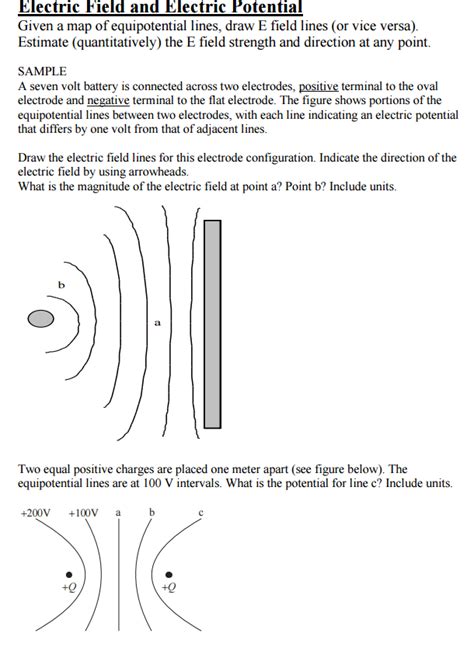 Electric Field and Electric Potential
Given a map of equipotential lines, draw E field lines (or vice versa).
Estimate (quantitatively) the E field strength and direction at any point.

SAMPLE
A seven volt battery is connected across two electrodes, positive terminal to the oval electrode and negative terminal to the flat electrode. The figure shows portions of the equipotential lines between two electrodes, with each line indicating an electric potential that differs by one volt from that of adjacent lines.

Draw the electric field lines for this electrode configuration. Indicate the direction of the electric field by using arrowheads.
What is the magnitude of the electric field at point a? Point b? Include units.

b

a

Two equal positive charges are placed one meter apart (see figure below). The equipotential lines are at 100 V intervals. What is the potential for line c? Include units.

+200V +100V a b c

+Q +Q